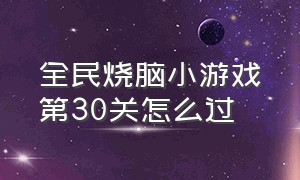 全民烧脑小游戏
第30关怎么过